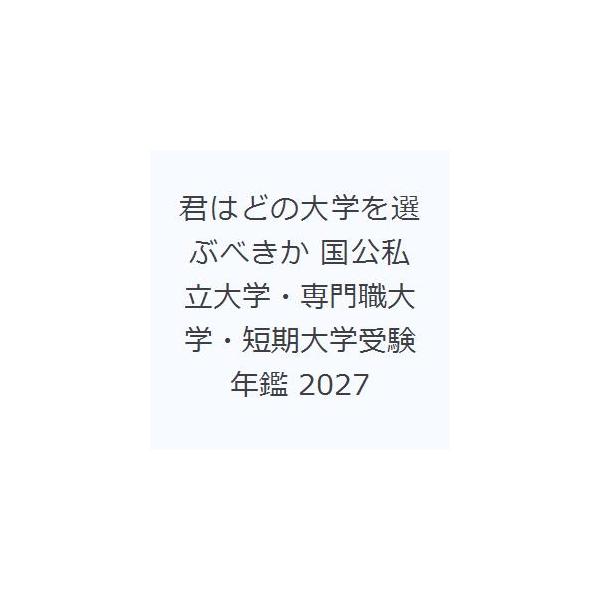 君はどの大学を選ぶべきか 国公私立大学・専門職大学・短期大学受験年鑑 2027